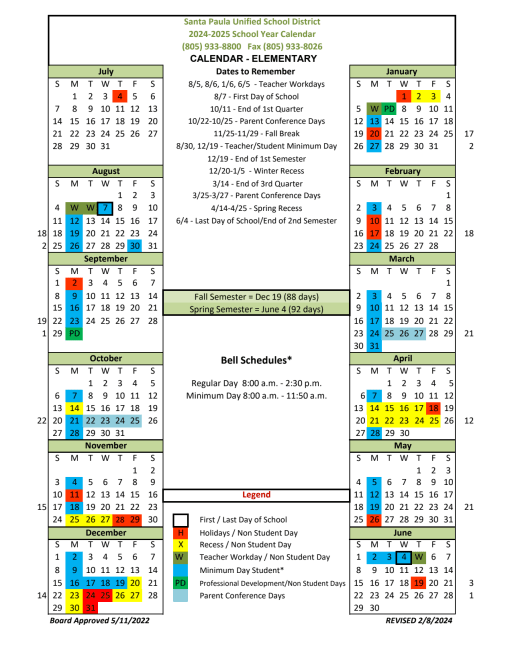 Santa Paula Unified School District
2024-2025 School Year Calendar
(805) 933-8800 Fax (805) 933-8026
CALENDAR - ELEMENTARY

July

| S | M | T | W | T | F | S |
|---|---|---|---|---|---|---|
|  | 1 | 2 | 3 | 4 | 5 | 6 |
| 7 | 8 | 9 | 10 | 11 | 12 | 13 |
| 14 | 15 | 16 | 17 | 18 | 19 | 20 |
| 21 | 22 | 23 | 24 | 25 | 26 | 27 |
| 28 | 29 | 30 | 31 |  |  |  |

August

|  | S | M | T | W | T | F | S |
|---|---|---|---|---|---|---|---|
|  |  |  |  |  | 1 | 2 | 3 |
|  | 4 | W | W | 7 | 8 | 9 | 10 |
|  | 11 | 12 | 13 | 14 | 15 | 16 | 17 |
| 18 | 18 | 19 | 20 | 21 | 22 | 23 | 24 |
| 2 | 25 | 26 | 27 | 28 | 29 | 30 | 31 |

September

|  | S | M | T | W | T | F | S |
|---|---|---|---|---|---|---|---|
|  | 1 | 2 | 3 | 4 | 5 | 6 | 7 |
|  | 8 | 9 | 10 | 11 | 12 | 13 | 14 |
|  | 15 | 16 | 17 | 18 | 19 | 20 | 21 |
| 19 | 22 | 23 | 24 | 25 | 26 | 27 | 28 |
| 1 | 29 | PD |  |  |  |  |  |

October

|  | S | M | T | W | T | F | S |
|---|---|---|---|---|---|---|---|
|  |  |  | 1 | 2 | 3 | 4 | 5 |
|  | 6 | 7 | 8 | 9 | 10 | 11 | 12 |
|  | 13 | 14 | 15 | 16 | 17 | 18 | 19 |
| 22 | 20 | 21 | 22 | 23 | 24 | 25 | 26 |
|  | 27 | 28 | 29 | 30 | 31 |  |  |

November

|  | S | M | T | W | T | F | S |
|---|---|---|---|---|---|---|---|
|  |  |  |  |  |  | 1 | 2 |
|  | 3 | 4 | 5 | 6 | 7 | 8 | 9 |
|  | 10 | 11 | 12 | 13 | 14 | 15 | 16 |
| 15 | 17 | 18 | 19 | 20 | 21 | 22 | 23 |
|  | 24 | 25 | 26 | 27 | 28 | 29 | 30 |

December

|  | S | M | T | W | T | F | S |
|---|---|---|---|---|---|---|---|
|  | 1 | 2 | 3 | 4 | 5 | 6 | 7 |
|  | 8 | 9 | 10 | 11 | 12 | 13 | 14 |
|  | 15 | 16 | 17 | 18 | 19 | 20 | 21 |
| 14 | 22 | 23 | 24 | 25 | 26 | 27 | 28 |
|  | 29 | 30 | 31 |  |  |  |  |

Board Approved 5/11/2022

Dates to Remember
8/5, 8/6, 1/6, 6/5 - Teacher Workdays
8/7 - First Day of School
10/11 - End of 1st Quarter
10/22-10/25 - Parent Conference Days
11/25-11/29 - Fall Break
8/30, 12/19 - Teacher/Student Minimum Day
12/19 - End of 1st Semester
12/20-1/5 - Winter Recess
3/14 - End of 3rd Quarter
3/25-3/27 - Parent Conference Days
4/14-4/25 - Spring Recess
6/4 - Last Day of School/End of 2nd Semester

Fall Semester = Dec 19 (88 days)
Spring Semester = June 4 (92 days)

Bell Schedules*
Regular Day 8:00 a.m. - 2:30 p.m.
Minimum Day 8:00 a.m. - 11:50 a.m.

Legend
First / Last Day of School
H Holidays / Non Student Day
X Recess / Non Student Day
W Teacher Workday / Non Student Day
Minimum Day Student*
PD Professional Development/Non Student Days
Parent Conference Days

January

| S | M | T | W | T | F | S |  |
|---|---|---|---|---|---|---|---|
|  |  |  | 1 | 2 | 3 | 4 |  |
| 5 | W | PD | 8 | 9 | 10 | 11 |  |
| 12 | 13 | 14 | 15 | 16 | 17 | 18 |  |
| 19 | 20 | 21 | 22 | 23 | 24 | 25 | 17 |
| 26 | 27 | 28 | 29 | 30 | 31 |  | 2 |

February

| S | M | T | W | T | F | S |  |
|---|---|---|---|---|---|---|---|
|  |  |  |  |  |  | 1 |  |
| 2 | 3 | 4 | 5 | 6 | 7 | 8 |  |
| 9 | 10 | 11 | 12 | 13 | 14 | 15 |  |
| 16 | 17 | 18 | 19 | 20 | 21 | 22 | 18 |
| 23 | 24 | 25 | 26 | 27 | 28 |  |  |

March

| S | M | T | W | T | F | S |  |
|---|---|---|---|---|---|---|---|
|  |  |  |  |  |  | 1 |  |
| 2 | 3 | 4 | 5 | 6 | 7 | 8 |  |
| 9 | 10 | 11 | 12 | 13 | 14 | 15 |  |
| 16 | 17 | 18 | 19 | 20 | 21 | 22 |  |
| 23 | 24 | 25 | 26 | 27 | 28 | 29 | 21 |
| 30 | 31 |  |  |  |  |  |  |

April

| S | M | T | W | T | F | S |  |
|---|---|---|---|---|---|---|---|
|  |  | 1 | 2 | 3 | 4 | 5 |  |
| 6 | 7 | 8 | 9 | 10 | 11 | 12 |  |
| 13 | 14 | 15 | 16 | 17 | 18 | 19 |  |
| 20 | 21 | 22 | 23 | 24 | 25 | 26 | 12 |
| 27 | 28 | 29 | 30 |  |  |  |  |

May

| S | M | T | W | T | F | S |  |
|---|---|---|---|---|---|---|---|
|  |  |  |  | 1 | 2 | 3 |  |
| 4 | 5 | 6 | 7 | 8 | 9 | 10 |  |
| 11 | 12 | 13 | 14 | 15 | 16 | 17 |  |
| 18 | 19 | 20 | 21 | 22 | 23 | 24 | 21 |
| 25 | 26 | 27 | 28 | 29 | 30 | 31 |  |

June

| S | M | T | W | T | F | S |  |
|---|---|---|---|---|---|---|---|
| 1 | 2 | 3 | 4 | W | 6 | 7 |  |
| 8 | 9 | 10 | 11 | 12 | 13 | 14 |  |
| 15 | 16 | 17 | 18 | 19 | 20 | 21 | 3 |
| 22 | 23 | 24 | 25 | 26 | 27 | 28 | 1 |
| 29 | 30 |  |  |  |  |  |  |

REVISED 2/8/2024